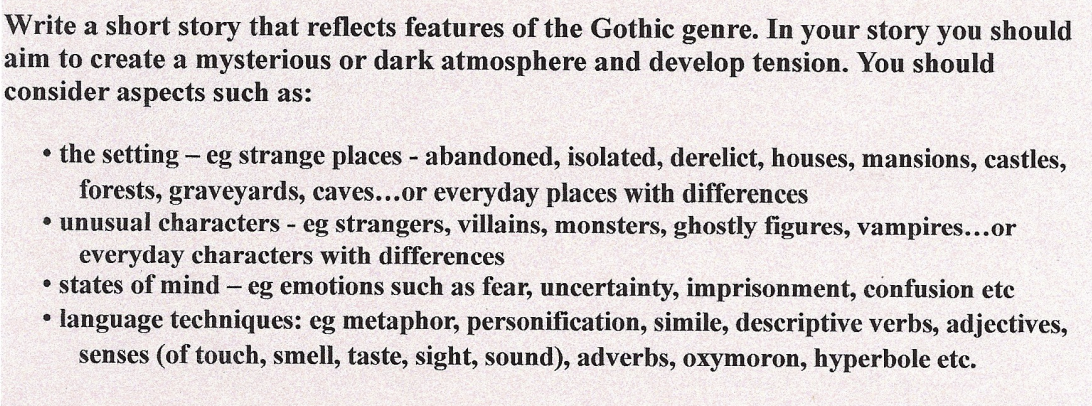 Write a short story that reflects features of the Gothic genre. In your story you should aim to create a mysterious or dark atmosphere and develop tension. You should consider aspects such as:

• the setting – eg strange places - abandoned, isolated, derelict, houses, mansions, castles, forests, graveyards, caves…or everyday places with differences
• unusual characters - eg strangers, villains, monsters, ghostly figures, vampires…or everyday characters with differences
• states of mind – eg emotions such as fear, uncertainty, imprisonment, confusion etc
• language techniques: eg metaphor, personification, simile, descriptive verbs, adjectives, senses (of touch, smell, taste, sight, sound), adverbs, oxymoron, hyperbole etc.